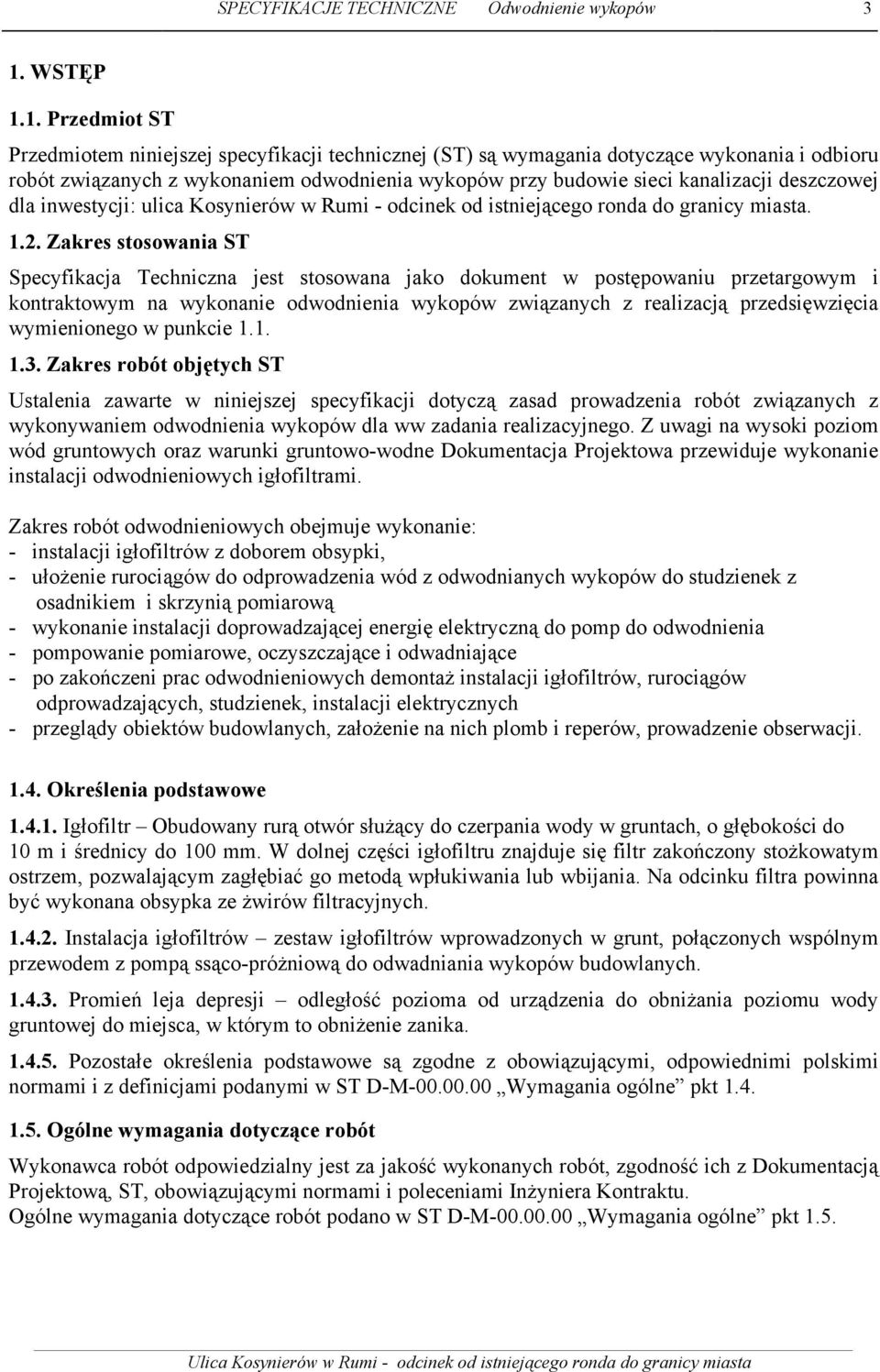 SPECYFIKACJE TECHNICZNE Odwodnienie wykopów 3

1. WSTĘP

1.1. Przedmiot ST

Przedmiotem niniejszej specyfikacji technicznej (ST) są wymagania dotyczące wykonania i odbioru robót związanych z wykonaniem odwodnienia wykopów przy budowie sieci kanalizacji deszczowej dla inwestycji: ulica Kosynierów w Rumi - odcinek od istniejącego ronda do granicy miasta.

1.2. Zakres stosowania ST

Specyfikacja Techniczna jest stosowana jako dokument w postępowaniu przetargowym i kontraktowym na wykonanie odwodnienia wykopów związanych z realizacją przedsięwzięcia wymienionego w punkcie 1.1.

1.3. Zakres robót objętych ST

Ustalenia zawarte w niniejszej specyfikacji dotyczą zasad prowadzenia robót związanych z wykonywaniem odwodnienia wykopów dla ww zadania realizacyjnego. Z uwagi na wysoki poziom wód gruntowych oraz warunki gruntowo-wodne Dokumentacja Projektowa przewiduje wykonanie instalacji odwodnieniowych igłofiltrami.

Zakres robót odwodnieniowych obejmuje wykonanie:
- instalacji igłofiltrów z doborem obsypki,
- ułożenie rurociągów do odprowadzenia wód z odwodnianych wykopów do studzienek z osadnikiem i skrzynią pomiarową
- wykonanie instalacji doprowadzającej energię elektryczną do pomp do odwodnienia
- pompowanie pomiarowe, oczyszczające i odwadniające
- po zakończeni prac odwodnieniowych demontaż instalacji igłofiltrów, rurociągów odprowadzających, studzienek, instalacji elektrycznych
- przeglądy obiektów budowlanych, założenie na nich plomb i reperów, prowadzenie obserwacji.

1.4. Określenia podstawowe

1.4.1. Igłofiltr – Obudowany rurą otwór służący do czerpania wody w gruntach, o głębokości do 10 m i średnicy do 100 mm. W dolnej części igłofiltru znajduje się filtr zakończony stożkowatym ostrzem, pozwalającym zagłębiać go metodą wpłukiwania lub wbijania. Na odcinku filtra powinna być wykonana obsypka ze żwirów filtracyjnych.

1.4.2. Instalacja igłofiltrów – zestaw igłofiltrów wprowadzonych w grunt, połączonych wspólnym przewodem z pompą ssąco-próżniową do odwadniania wykopów budowlanych.

1.4.3. Promień leja depresji – odległość pozioma od urządzenia do obniżania poziomu wody gruntowej do miejsca, w którym to obniżenie zanika.

1.4.5. Pozostałe określenia podstawowe są zgodne z obowiązującymi, odpowiednimi polskimi normami i z definicjami podanymi w ST D-M-00.00.00 „Wymagania ogólne” pkt 1.4.

1.5. Ogólne wymagania dotyczące robót

Wykonawca robót odpowiedzialny jest za jakość wykonanych robót, zgodność ich z Dokumentacją Projektową, ST, obowiązującymi normami i poleceniami Inżyniera Kontraktu.
Ogólne wymagania dotyczące robót podano w ST D-M-00.00.00 „Wymagania ogólne” pkt 1.5.

Ulica Kosynierów w Rumi - odcinek od istniejącego ronda do granicy miasta